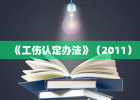 《工伤认定办法》（2011）